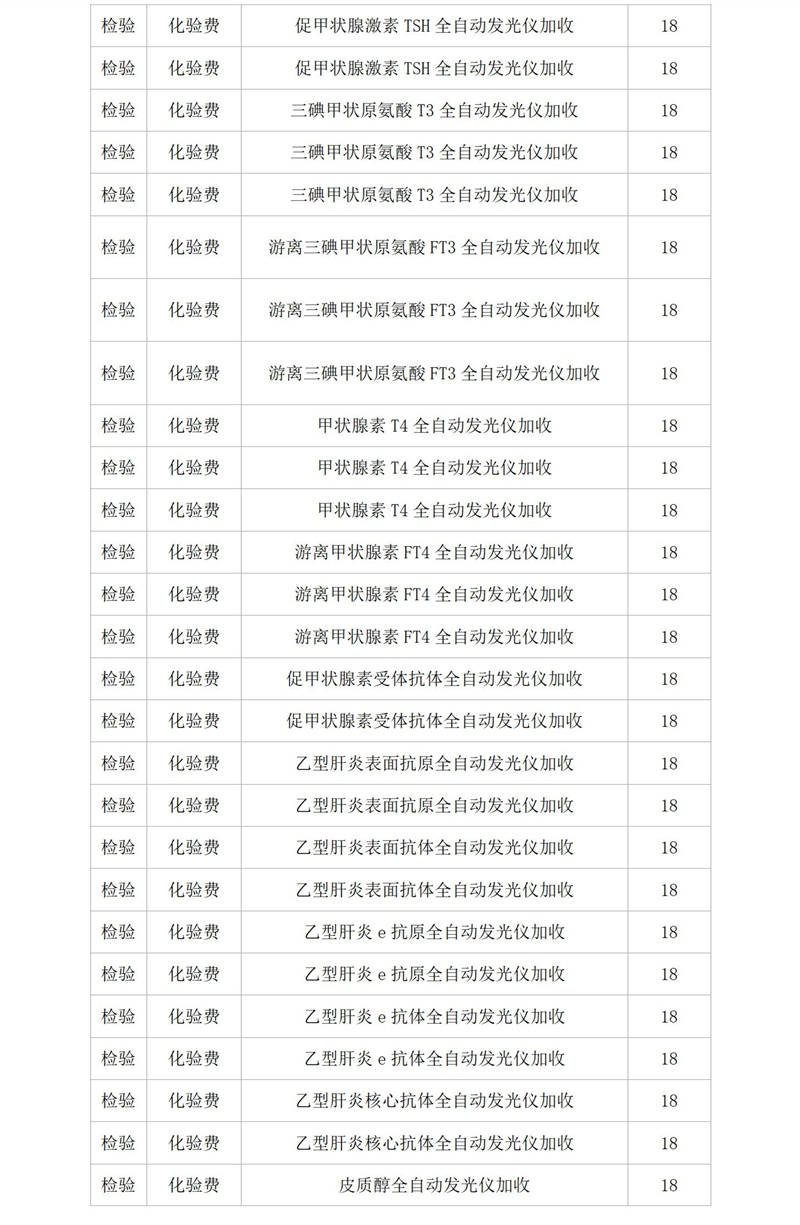 | 检验 | 化验费 | 促甲状腺激素 TSH 全自动发光仪加收 | 18 |
|---|---|---|---|
| 检验 | 化验费 | 促甲状腺激素 TSH 全自动发光仪加收 | 18 |
| 检验 | 化验费 | 三碘甲状原氨酸 T3 全自动发光仪加收 | 18 |
| 检验 | 化验费 | 三碘甲状原氨酸 T3 全自动发光仪加收 | 18 |
| 检验 | 化验费 | 三碘甲状原氨酸 T3 全自动发光仪加收 | 18 |
| 检验 | 化验费 | 游离三碘甲状原氨酸 FT3 全自动发光仪加收 | 18 |
| 检验 | 化验费 | 游离三碘甲状原氨酸 FT3 全自动发光仪加收 | 18 |
| 检验 | 化验费 | 游离三碘甲状原氨酸 FT3 全自动发光仪加收 | 18 |
| 检验 | 化验费 | 甲状腺素 T4 全自动发光仪加收 | 18 |
| 检验 | 化验费 | 甲状腺素 T4 全自动发光仪加收 | 18 |
| 检验 | 化验费 | 甲状腺素 T4 全自动发光仪加收 | 18 |
| 检验 | 化验费 | 游离甲状腺素 FT4 全自动发光仪加收 | 18 |
| 检验 | 化验费 | 游离甲状腺素 FT4 全自动发光仪加收 | 18 |
| 检验 | 化验费 | 游离甲状腺素 FT4 全自动发光仪加收 | 18 |
| 检验 | 化验费 | 促甲状腺素受体抗体全自动发光仪加收 | 18 |
| 检验 | 化验费 | 促甲状腺素受体抗体全自动发光仪加收 | 18 |
| 检验 | 化验费 | 乙型肝炎表面抗原全自动发光仪加收 | 18 |
| 检验 | 化验费 | 乙型肝炎表面抗原全自动发光仪加收 | 18 |
| 检验 | 化验费 | 乙型肝炎表面抗体全自动发光仪加收 | 18 |
| 检验 | 化验费 | 乙型肝炎表面抗体全自动发光仪加收 | 18 |
| 检验 | 化验费 | 乙型肝炎 e 抗原全自动发光仪加收 | 18 |
| 检验 | 化验费 | 乙型肝炎 e 抗原全自动发光仪加收 | 18 |
| 检验 | 化验费 | 乙型肝炎 e 抗体全自动发光仪加收 | 18 |
| 检验 | 化验费 | 乙型肝炎 e 抗体全自动发光仪加收 | 18 |
| 检验 | 化验费 | 乙型肝炎核心抗体全自动发光仪加收 | 18 |
| 检验 | 化验费 | 乙型肝炎核心抗体全自动发光仪加收 | 18 |
| 检验 | 化验费 | 皮质醇全自动发光仪加收 | 18 |